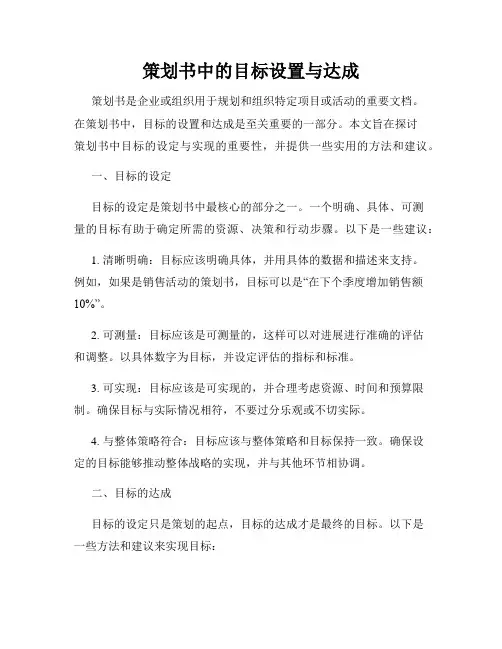 策划书中的目标设置与达成

策划书是企业或组织用于规划和组织特定项目或活动的重要文档。在策划书中，目标的设置和达成是至关重要的一部分。本文旨在探讨策划书中目标的设定与实现的重要性，并提供一些实用的方法和建议。

一、目标的设定

目标的设定是策划书中最核心的部分之一。一个明确、具体、可测量的目标有助于确定所需的资源、决策和行动步骤。以下是一些建议：

1. 清晰明确：目标应该明确具体，并用具体的数据和描述来支持。例如，如果是销售活动的策划书，目标可以是“在下个季度增加销售额10%”。

2. 可测量：目标应该是可测量的，这样可以对进展进行准确的评估和调整。以具体数字为目标，并设定评估的指标和标准。

3. 可实现：目标应该是可实现的，并合理考虑资源、时间和预算限制。确保目标与实际情况相符，不要过分乐观或不切实际。

4. 与整体策略符合：目标应该与整体策略和目标保持一致。确保设定的目标能够推动整体战略的实现，并与其他环节相协调。

二、目标的达成

目标的设定只是策划的起点，目标的达成才是最终的目标。以下是一些方法和建议来实现目标：